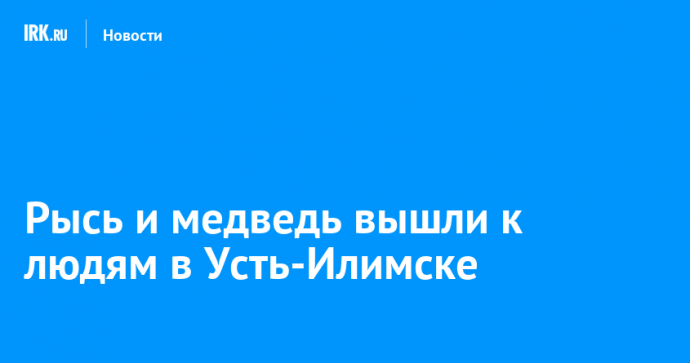 IRK.RU Новости

Рысь и медведь вышли к людям в Усть-Илимске